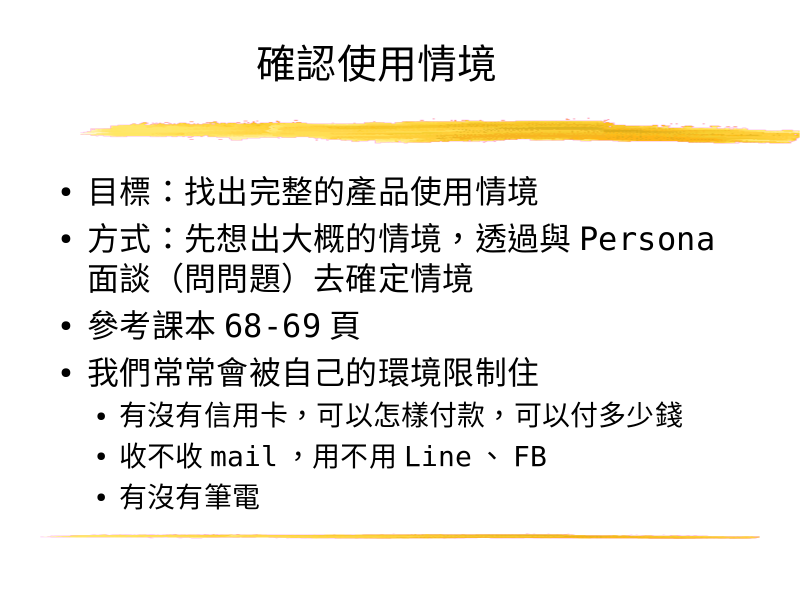 確認使用情境

• 目標：找出完整的產品使用情境
• 方式：先想出大概的情境，透過與Persona面談（問問題）去確定情境
• 參考課本68-69頁
• 我們常常會被自己的環境限制住
  • 有沒有信用卡，可以怎樣付款，可以付多少錢
  • 收不收mail，用不用Line、FB
  • 有沒有筆電